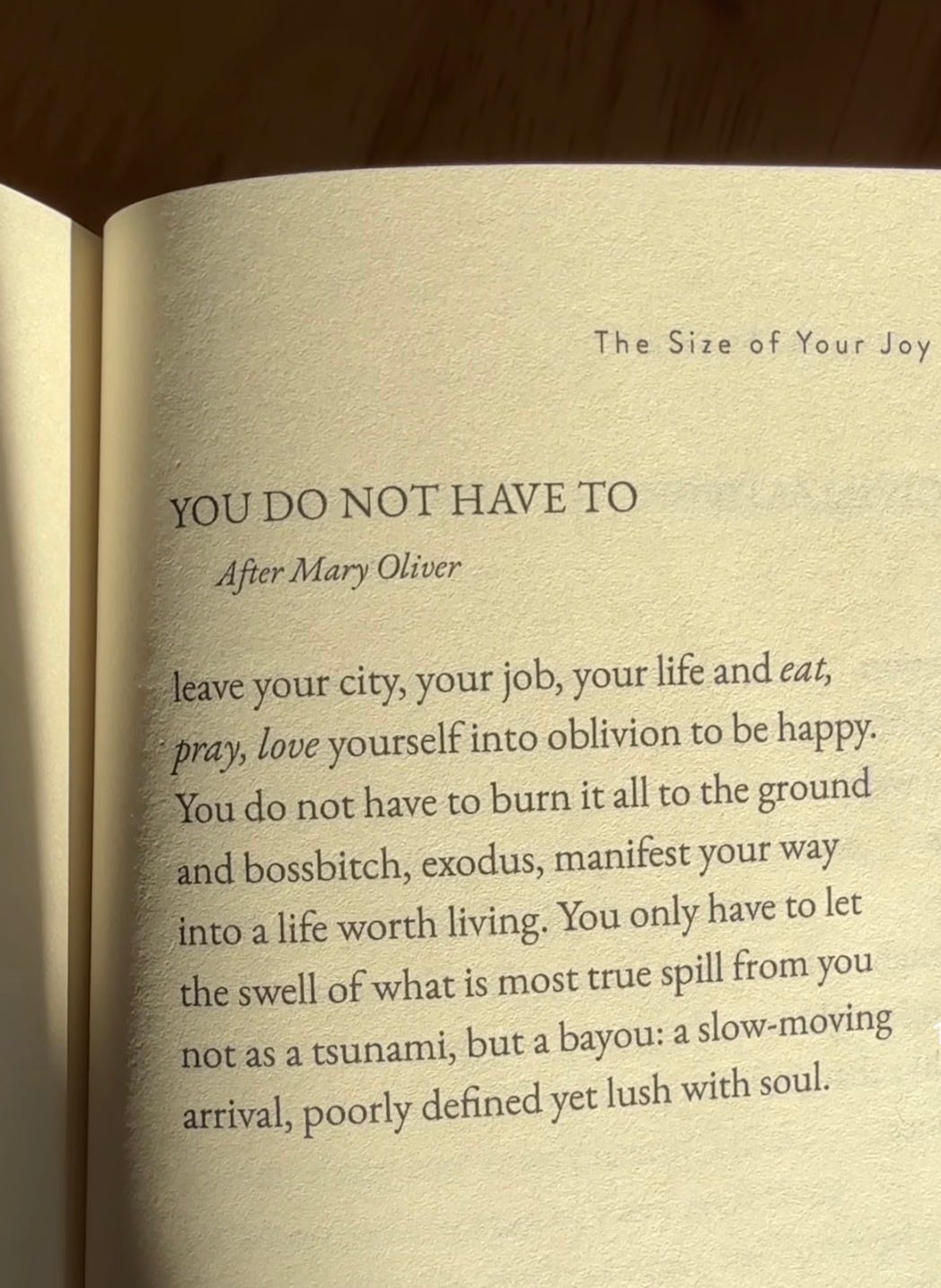 The Size of Your Joy

YOU DO NOT HAVE TO

After Mary Oliver

leave your city, your job, your life and eat, pray, love yourself into oblivion to be happy. You do not have to burn it all to the ground and bossbitch, exodus, manifest your way into a life worth living. You only have to let the swell of what is most true spill from you not as a tsunami, but a bayou: a slow-moving arrival, poorly defined yet lush with soul.